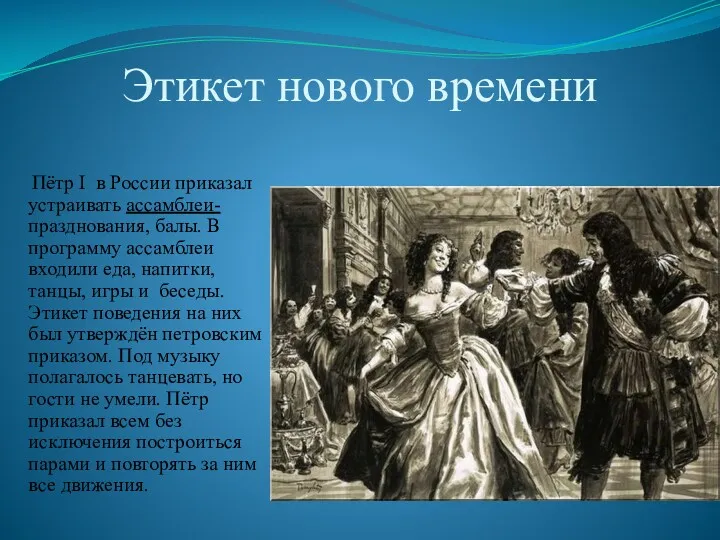 Этикет нового времени

Пётр I в России приказал устраивать ассамблеи-празднования, балы. В программу ассамблеи входили еда, напитки, танцы, игры и беседы. Этикет поведения на них был утверждён петровским приказом. Под музыку полагалось танцевать, но гости не умели. Пётр приказал всем без исключения построиться парами и повторять за ним все движения.